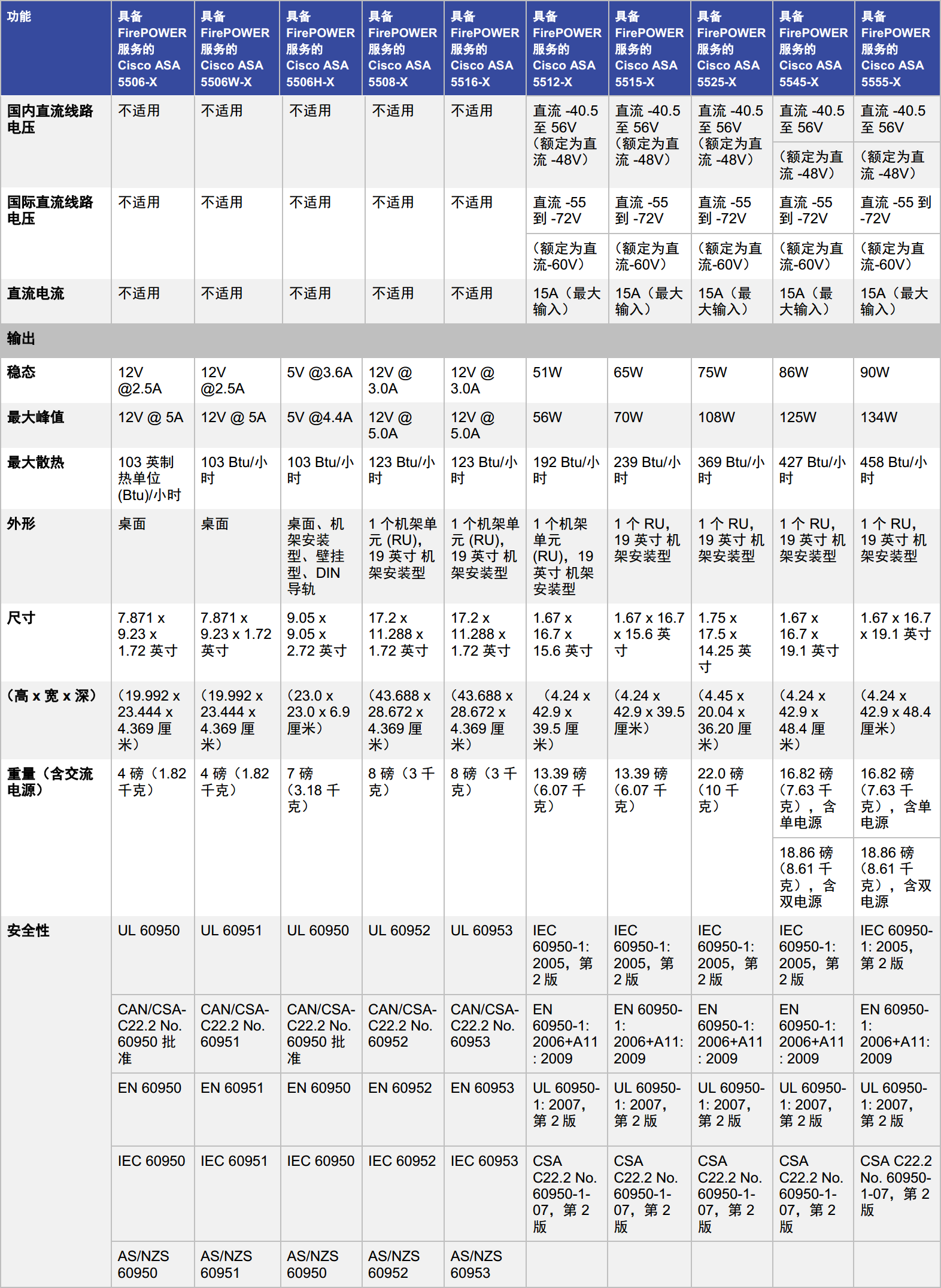 | 功能 | 具备 FirePOWER 服务的 Cisco ASA 5506-X | 具备 FirePOWER 服务的 Cisco ASA 5506W-X | 具备 FirePOWER 服务的 Cisco ASA 5506H-X | 具备 FirePOWER 服务的 Cisco ASA 5508-X | 具备 FirePOWER 服务的 Cisco ASA 5516-X | 具备 FirePOWER 服务的 Cisco ASA 5512-X | 具备 FirePOWER 服务的 Cisco ASA 5515-X | 具备 FirePOWER 服务的 Cisco ASA 5525-X | 具备 FirePOWER 服务的 Cisco ASA 5545-X | 具备 FirePOWER 服务的 Cisco ASA 5555-X |
|---|---|---|---|---|---|---|---|---|---|---|
| 国内直流线路电压 | 不适用 | 不适用 | 不适用 | 不适用 | 不适用 | 直流 -40.5 至 56V（额定为直流 -48V） | 直流 -40.5 至 56V（额定为直流 -48V） | 直流 -40.5 至 56V（额定为直流 -48V） | 直流 -40.5 至 56V | 直流 -40.5 至 56V |
| | | | | | | | | | （额定为直流 -48V） | （额定为直流 -48V） |
| 国际直流线路电压 | 不适用 | 不适用 | 不适用 | 不适用 | 不适用 | 直流 -55 到 -72V | 直流 -55 到 -72V | 直流 -55 到 -72V | 直流 -55 到 -72V | 直流 -55 到 -72V |
| | | | | | | （额定为直流-60V） | （额定为直流-60V） | （额定为直流-60V） | （额定为直流-60V） | （额定为直流-60V） |
| 直流电流 | 不适用 | 不适用 | 不适用 | 不适用 | 不适用 | 15A（最大输入） | 15A（最大输入） | 15A（最大输入） | 15A（最大输入） | 15A（最大输入） |
| 输出 | | | | | | | | | | |
| 稳态 | 12V @2.5A | 12V @2.5A | 5V @3.6A | 12V @ 3.0A | 12V @ 3.0A | 51W | 65W | 75W | 86W | 90W |
| 最大峰值 | 12V @ 5A | 12V @ 5A | 5V @4.4A | 12V @ 5.0A | 12V @ 5.0A | 56W | 70W | 108W | 125W | 134W |
| 最大散热 | 103 英制热单位 (Btu)/小时 | 103 Btu/小时 | 103 Btu/小时 | 123 Btu/小时 | 123 Btu/小时 | 192 Btu/小时 | 239 Btu/小时 | 369 Btu/小时 | 427 Btu/小时 | 458 Btu/小时 |
| 外形 | 桌面 | 桌面 | 桌面、机架安装型、壁挂型、DIN 导轨 | 1 个机架单元 (RU)，19 英寸 机架安装型 | 1 个机架单元 (RU)，19 英寸 机架安装型 | 1 个机架单元 (RU)，19 英寸 机架安装型 | 1 个 RU，19 英寸 机架安装型 | 1 个 RU，19 英寸 机架安装型 | 1 个 RU，19 英寸 机架安装型 | 1 个 RU，19 英寸 机架安装型 |
| 尺寸 | 7.871 x 9.23 x 1.72 英寸 | 7.871 x 9.23 x 1.72 英寸 | 9.05 x 9.05 x 2.72 英寸 | 17.2 x 11.288 x 1.72 英寸 | 17.2 x 11.288 x 1.72 英寸 | 1.67 x 16.7 x 15.6 英寸 | 1.67 x 16.7 x 15.6 英寸 | 1.75 x 17.5 x 14.25 英寸 | 1.67 x 16.7 x 19.1 英寸 | 1.67 x 16.7 x 19.1 英寸 |
| （高 x 宽 x 深） | （19.992 x 23.444 x 4.369 厘米） | （19.992 x 23.444 x 4.369 厘米） | （23.0 x 23.0 x 6.9 厘米） | （43.688 x 28.672 x 4.369 厘米） | （43.688 x 28.672 x 4.369 厘米） | （4.24 x 42.9 x 39.5 厘米） | （4.24 x 42.9 x 39.5 厘米） | （4.45 x 20.04 x 36.20 厘米） | （4.24 x 42.9 x 48.4 厘米） | （4.24 x 42.9 x 48.4 厘米） |
| 重量（含交流电源） | 4 磅（1.82 千克） | 4 磅（1.82 千克） | 7 磅（3.18 千克） | 8 磅（3 千克） | 8 磅（3 千克） | 13.39 磅（6.07 千克） | 13.39 磅（6.07 千克） | 22.0 磅（10 千克） | 16.82 磅（7.63 千克），含单电源 | 16.82 磅（7.63 千克），含单电源 |
| | | | | | | | | | 18.86 磅（8.61 千克），含双电源 | 18.86 磅（8.61 千克），含双电源 |
| 安全性 | UL 60950 | UL 60951 | UL 60950 | UL 60952 | UL 60953 | IEC 60950-1: 2005，第 2 版 | IEC 60950-1: 2005，第 2 版 | IEC 60950-1: 2005，第 2 版 | IEC 60950-1: 2005，第 2 版 | IEC 60950-1: 2005，第 2 版 |
| | CAN/CSA-C22.2 No. 60950 批准 | CAN/CSA-C22.2 No. 60951 | CAN/CSA-C22.2 No. 60950 批准 | CAN/CSA-C22.2 No. 60952 | CAN/CSA-C22.2 No. 60953 | EN 60950-1: 2006+A11 : 2009 | EN 60950-1: 2006+A11: 2009 | EN 60950-1: 2006+A11 : 2009 | EN 60950-1: 2006+A11 : 2009 | EN 60950-1: 2006+A11: 2009 |
| | EN 60950 | EN 60951 | EN 60950 | EN 60952 | EN 60953 | UL 60950-1: 2007，第 2 版 | UL 60950-1: 2007，第 2 版 | UL 60950-1: 2007，第 2 版 | UL 60950-1: 2007，第 2 版 | UL 60950-1: 2007，第 2 版 |
| | IEC 60950 | IEC 60951 | IEC 60950 | IEC 60952 | IEC 60953 | CSA C22.2 No. 60950-1-07，第 2 版 | CSA C22.2 No. 60950-1-07，第 2 版 | CSA C22.2 No. 60950-1-07，第 2 版 | CSA C22.2 No. 60950-1-07，第 2 版 | CSA C22.2 No. 60950-1-07，第 2 版 |
| | AS/NZS 60950 | AS/NZS 60951 | AS/NZS 60950 | AS/NZS 60952 | AS/NZS 60953 | | | | | |